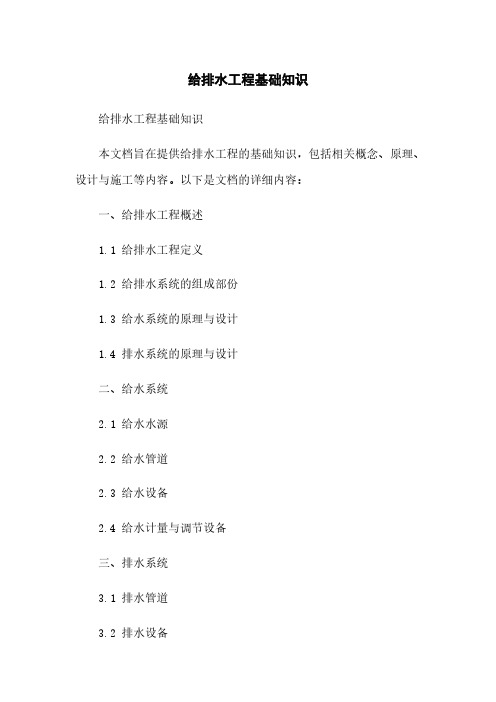 给排水工程基础知识

给排水工程基础知识

本文档旨在提供给排水工程的基础知识，包括相关概念、原理、设计与施工等内容。以下是文档的详细内容：

一、给排水工程概述

1.1 给排水工程定义

1.2 给排水系统的组成部份

1.3 给水系统的原理与设计

1.4 排水系统的原理与设计

二、给水系统

2.1 给水水源

2.2 给水管道

2.3 给水设备

2.4 给水计量与调节设备

三、排水系统

3.1 排水管道

3.2 排水设备